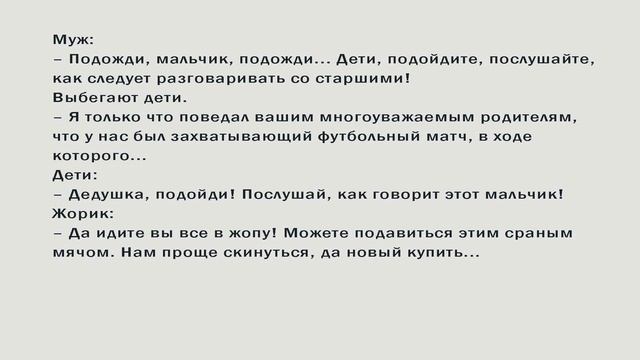 Муж:
– Подожди, мальчик, подожди... Дети, подойдите, послушайте, как следует разговаривать со старшими!
Выбегают дети.
– Я только что поведал вашим многоуважаемым родителям, что у нас был захватывающий футбольный матч, в ходе которого...
Дети:
– Дедушка, подойди! Послушай, как говорит этот мальчик!
Жорик:
– Да идите вы все в жопу! Можете подавиться этим сраным мячом. Нам проще скинуться, да новый купить...